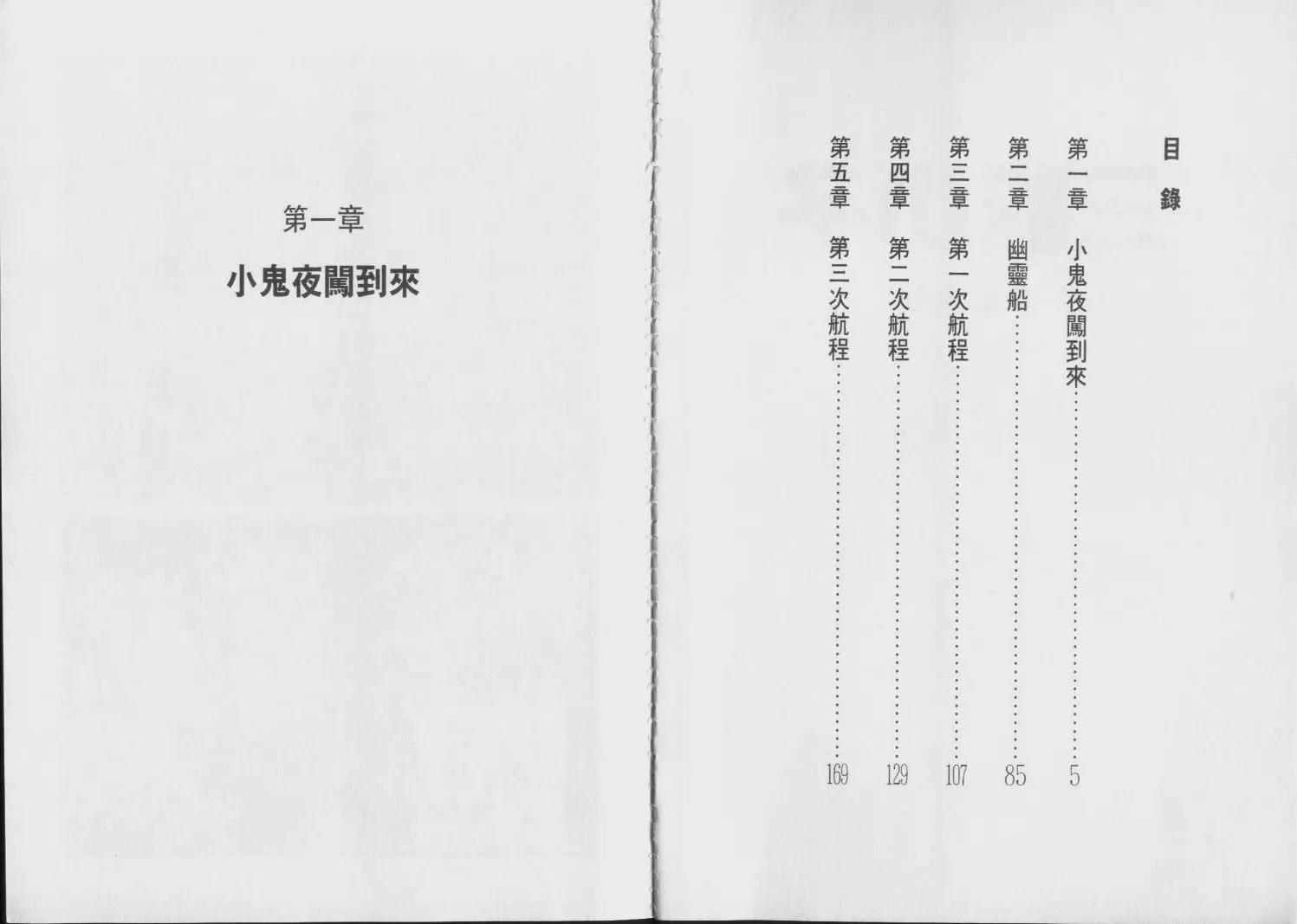 目錄

第一章 小鬼夜闖到來 5
第二章 幽靈船 85
第三章 第一次航程 107
第四章 第二次航程 129
第五章 第三次航程 169

第一章

小鬼夜闖到來